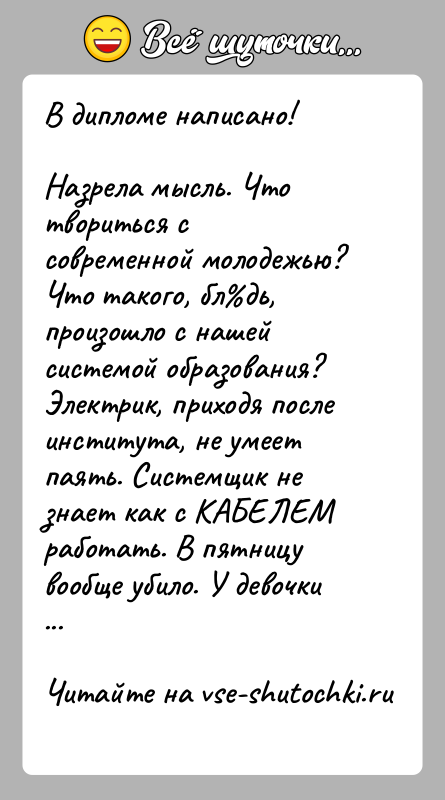 Всё шуточки...

В дипломе написано!

Назрела мысль. Что твориться с современной молодежью? Что такого, бл%дь, произошло с нашей системой образования? Электрик, приходя после института, не умеет паять. Системщик не знает как с КАБЕЛЕМ работать. В пятницу вообще убило. У девочки ...

Читайте на vse-shutochki.ru